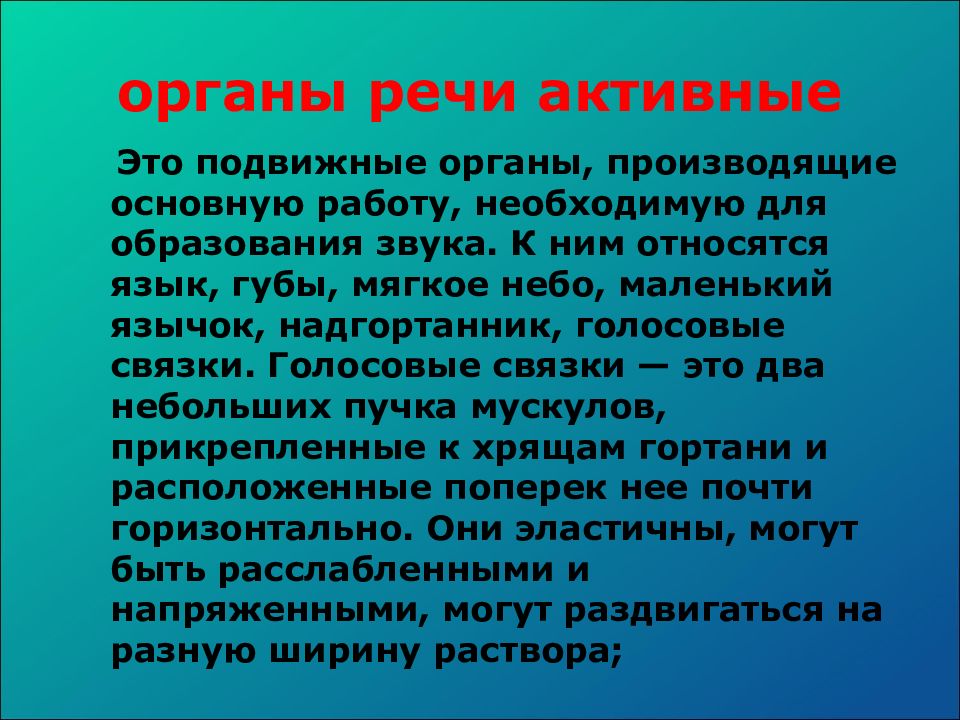 органы речи активные

Это подвижные органы, производящие основную работу, необходимую для образования звука. К ним относятся язык, губы, мягкое небо, маленький язычок, надгортанник, голосовые связки. Голосовые связки — это два небольших пучка мускулов, прикрепленные к хрящам гортани и расположенные поперек нее почти горизонтально. Они эластичны, могут быть расслабленными и напряженными, могут раздвигаться на разную ширину раствора;